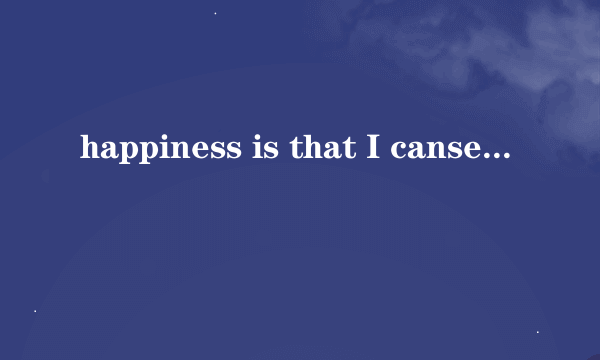 happiness is that I canse...